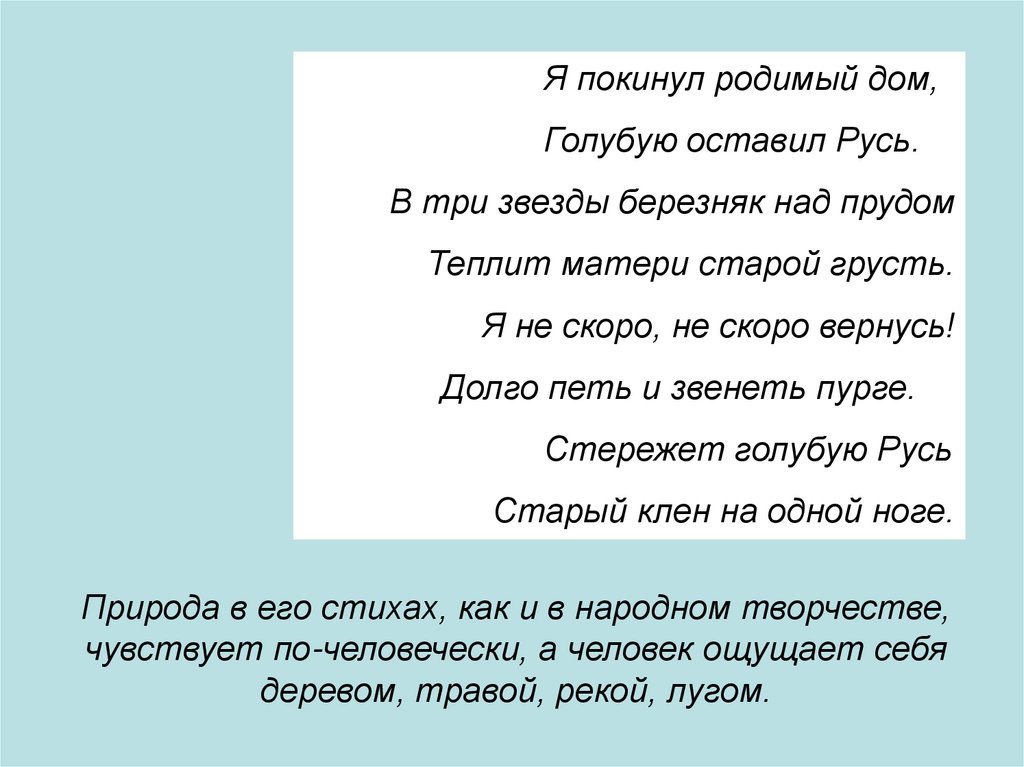 Я покинул родимый дом,
Голубую оставил Русь.
В три звезды березняк над прудом
Теплит матери старой грусть.
Я не скоро, не скоро вернусь!
Долго петь и звенеть пурге.
Стережет голубую Русь
Старый клен на одной ноге.

Природа в его стихах, как и в народном творчестве, чувствует по-человечески, а человек ощущает себя деревом, травой, рекой, лугом.